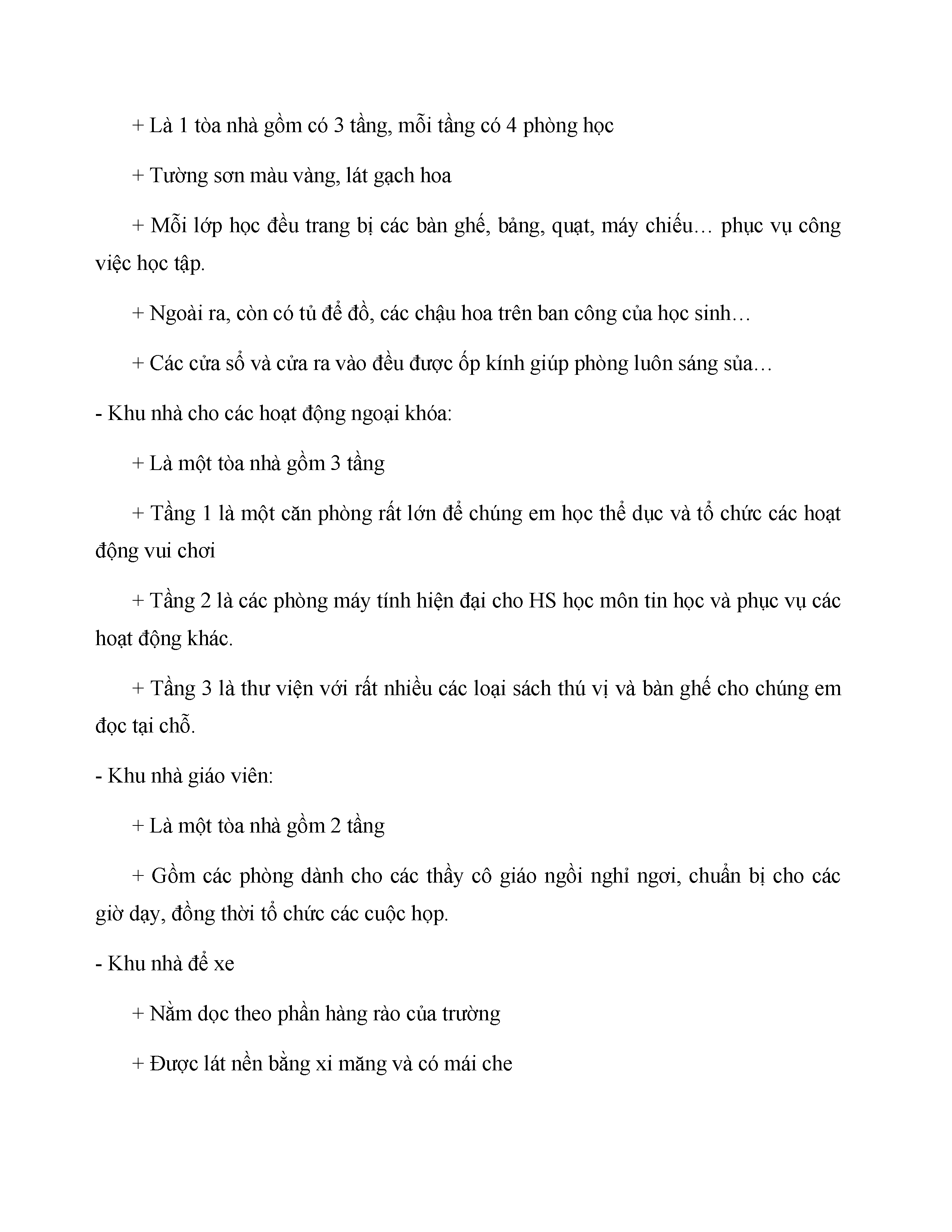 + Là 1 tòa nhà gồm có 3 tầng, mỗi tầng có 4 phòng học

+ Tường sơn màu vàng, lát gạch hoa

+ Mỗi lớp học đều trang bị các bàn ghế, bảng, quạt, máy chiếu… phục vụ công việc học tập.

+ Ngoài ra, còn có tủ để đồ, các chậu hoa trên ban công của học sinh…

+ Các cửa sổ và cửa ra vào đều được ốp kính giúp phòng luôn sáng sủa…

- Khu nhà cho các hoạt động ngoại khóa:

+ Là một tòa nhà gồm 3 tầng

+ Tầng 1 là một căn phòng rất lớn để chúng em học thể dục và tổ chức các hoạt động vui chơi

+ Tầng 2 là các phòng máy tính hiện đại cho HS học môn tin học và phục vụ các hoạt động khác.

+ Tầng 3 là thư viện với rất nhiều các loại sách thú vị và bàn ghế cho chúng em đọc tại chỗ.

- Khu nhà giáo viên:

+ Là một tòa nhà gồm 2 tầng

+ Gồm các phòng dành cho các thầy cô giáo ngồi nghỉ ngơi, chuẩn bị cho các giờ dạy, đồng thời tổ chức các cuộc họp.

- Khu nhà để xe

+ Nằm dọc theo phần hàng rào của trường

+ Được lát nền bằng xi măng và có mái che